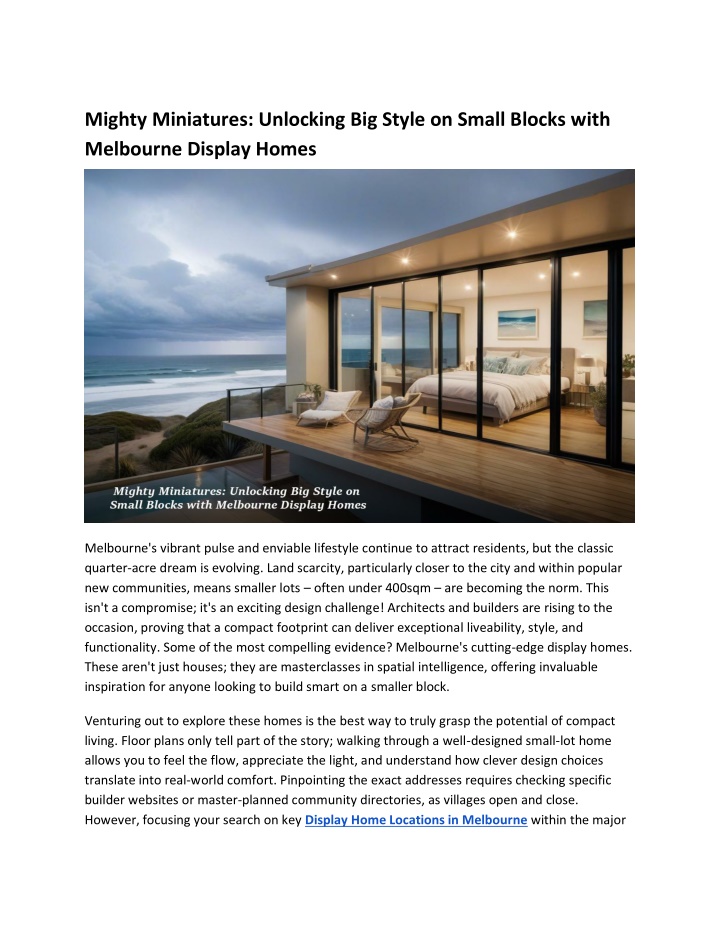 Mighty Miniatures: Unlocking Big Style on Small Blocks with Melbourne Display Homes

Mighty Miniatures: Unlocking Big Style on Small Blocks with Melbourne Display Homes

Melbourne's vibrant pulse and enviable lifestyle continue to attract residents, but the classic quarter-acre dream is evolving. Land scarcity, particularly closer to the city and within popular new communities, means smaller lots – often under 400sqm – are becoming the norm. This isn't a compromise; it's an exciting design challenge! Architects and builders are rising to the occasion, proving that a compact footprint can deliver exceptional liveability, style, and functionality. Some of the most compelling evidence? Melbourne's cutting-edge display homes. These aren't just houses; they are masterclasses in spatial intelligence, offering invaluable inspiration for anyone looking to build smart on a smaller block.

Venturing out to explore these homes is the best way to truly grasp the potential of compact living. Floor plans only tell part of the story; walking through a well-designed small-lot home allows you to feel the flow, appreciate the light, and understand how clever design choices translate into real-world comfort. Pinpointing the exact addresses requires checking specific builder websites or master-planned community directories, as villages open and close. However, focusing your search on key Display Home Locations in Melbourne within the major